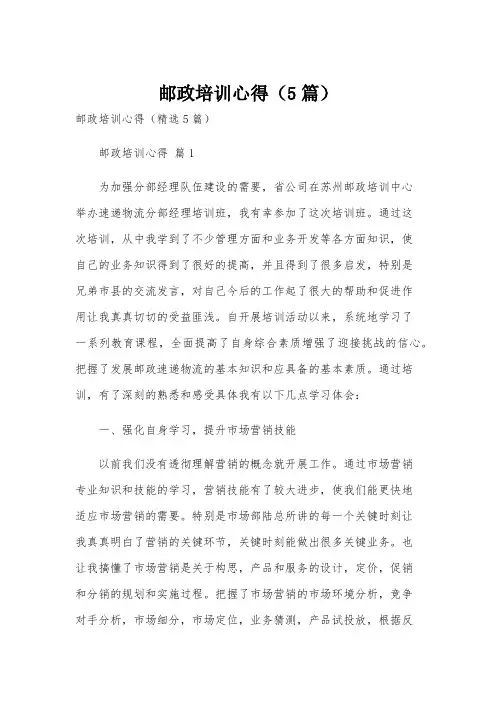 邮政培训心得（5篇）

邮政培训心得（精选5篇）

邮政培训心得 篇1

为加强分部经理队伍建设的需要，省公司在苏州邮政培训中心举办速递物流分部经理培训班，我有幸参加了这次培训班。通过这次培训，从中我学到了不少管理方面和业务开发等各方面知识，使自己的业务知识得到了很好的提高，并且得到了很多启发，特别是兄弟市县的交流发言，对自己今后的工作起了很大的帮助和促进作用让我真真切切的受益匪浅。自开展培训活动以来，系统地学习了一系列教育课程，全面提高了自身综合素质增强了迎接挑战的信心。把握了发展邮政速递物流的基本知识和应具备的基本素质。通过培训，有了深刻的熟悉和感受具体我有以下几点学习体会：

一、强化自身学习，提升市场营销技能

以前我们没有透彻理解营销的概念就开展工作。通过市场营销专业知识和技能的学习，营销技能有了较大进步，使我们能更快地适应市场营销的需要。特别是市场部陆总所讲的每一个关键时刻让我真真明白了营销的关键环节，关键时刻能做出很多关键业务。也让我搞懂了市场营销是关于构思，产品和服务的设计，定价，促销和分销的规划和实施过程。把握了市场营销的市场环境分析，竞争对手分析，市场细分，市场定位，业务猜测，产品试投放，根据反